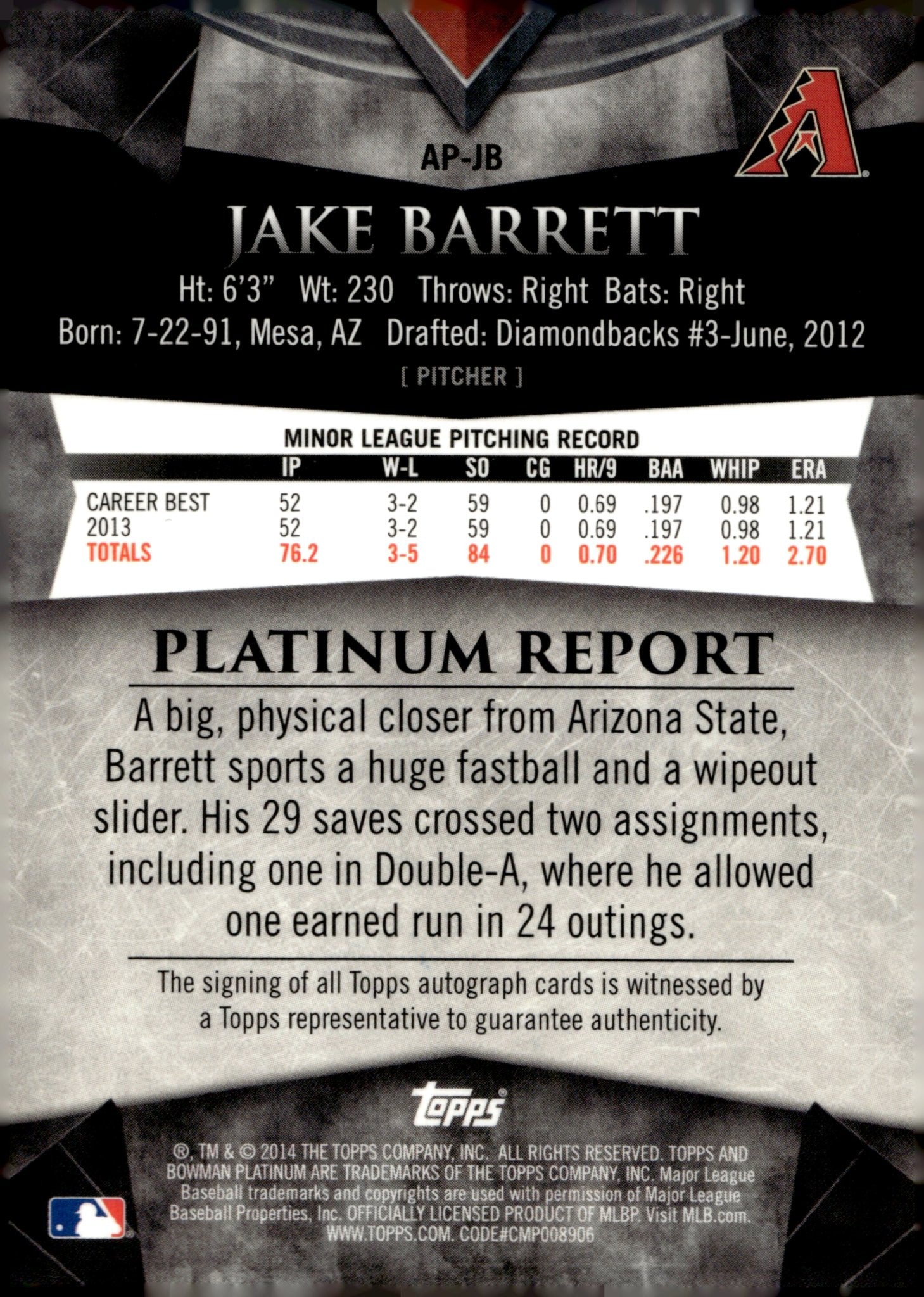 AP-JB

JAKE BARRETT

Ht: 6'3" Wt: 230 Throws: Right Bats: Right
Born: 7-22-91, Mesa, AZ Drafted: Diamondbacks #3-June, 2012

[ PITCHER ]

MINOR LEAGUE PITCHING RECORD

|  | IP | W-L | SO | CG | HR/9 | BAA | WHIP | ERA |
|---|---|---|---|---|---|---|---|---|
| CAREER BEST | 52 | 3-2 | 59 | 0 | 0.69 | .197 | 0.98 | 1.21 |
| 2013 | 52 | 3-2 | 59 | 0 | 0.69 | .197 | 0.98 | 1.21 |
| TOTALS | 76.2 | 3-5 | 84 | 0 | 0.70 | .226 | 1.20 | 2.70 |

PLATINUM REPORT

A big, physical closer from Arizona State, Barrett sports a huge fastball and a wipeout slider. His 29 saves crossed two assignments, including one in Double-A, where he allowed one earned run in 24 outings.

The signing of all Topps autograph cards is witnessed by a Topps representative to guarantee authenticity.

topps

®, TM & © 2014 THE TOPPS COMPANY, INC. ALL RIGHTS RESERVED. TOPPS AND BOWMAN PLATINUM ARE TRADEMARKS OF THE TOPPS COMPANY, INC. Major League Baseball trademarks and copyrights are used with permission of Major League Baseball Properties, Inc. OFFICIALLY LICENSED PRODUCT OF MLBP. Visit MLB.com. WWW.TOPPS.COM. CODE#CMP008906